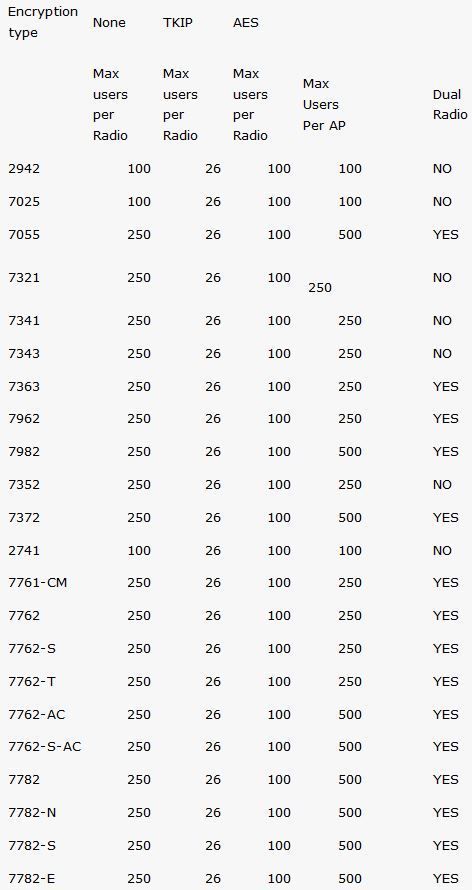 | Encryption type | None | TKIP | AES | | |
|---|---|---|---|---|---|
| | Max users per Radio | Max users per Radio | Max users per Radio | Max Users Per AP | Dual Radio |
| 2942 | 100 | 26 | 100 | 100 | NO |
| 7025 | 100 | 26 | 100 | 100 | NO |
| 7055 | 250 | 26 | 100 | 500 | YES |
| 7321 | 250 | 26 | 100 | 250 | NO |
| 7341 | 250 | 26 | 100 | 250 | NO |
| 7343 | 250 | 26 | 100 | 250 | NO |
| 7363 | 250 | 26 | 100 | 250 | YES |
| 7962 | 250 | 26 | 100 | 250 | YES |
| 7982 | 250 | 26 | 100 | 500 | YES |
| 7352 | 250 | 26 | 100 | 250 | NO |
| 7372 | 250 | 26 | 100 | 500 | YES |
| 2741 | 100 | 26 | 100 | 100 | NO |
| 7761-CM | 250 | 26 | 100 | 250 | YES |
| 7762 | 250 | 26 | 100 | 250 | YES |
| 7762-S | 250 | 26 | 100 | 250 | YES |
| 7762-T | 250 | 26 | 100 | 250 | YES |
| 7762-AC | 250 | 26 | 100 | 500 | YES |
| 7762-S-AC | 250 | 26 | 100 | 500 | YES |
| 7782 | 250 | 26 | 100 | 500 | YES |
| 7782-N | 250 | 26 | 100 | 500 | YES |
| 7782-S | 250 | 26 | 100 | 500 | YES |
| 7782-E | 250 | 26 | 100 | 500 | YES |